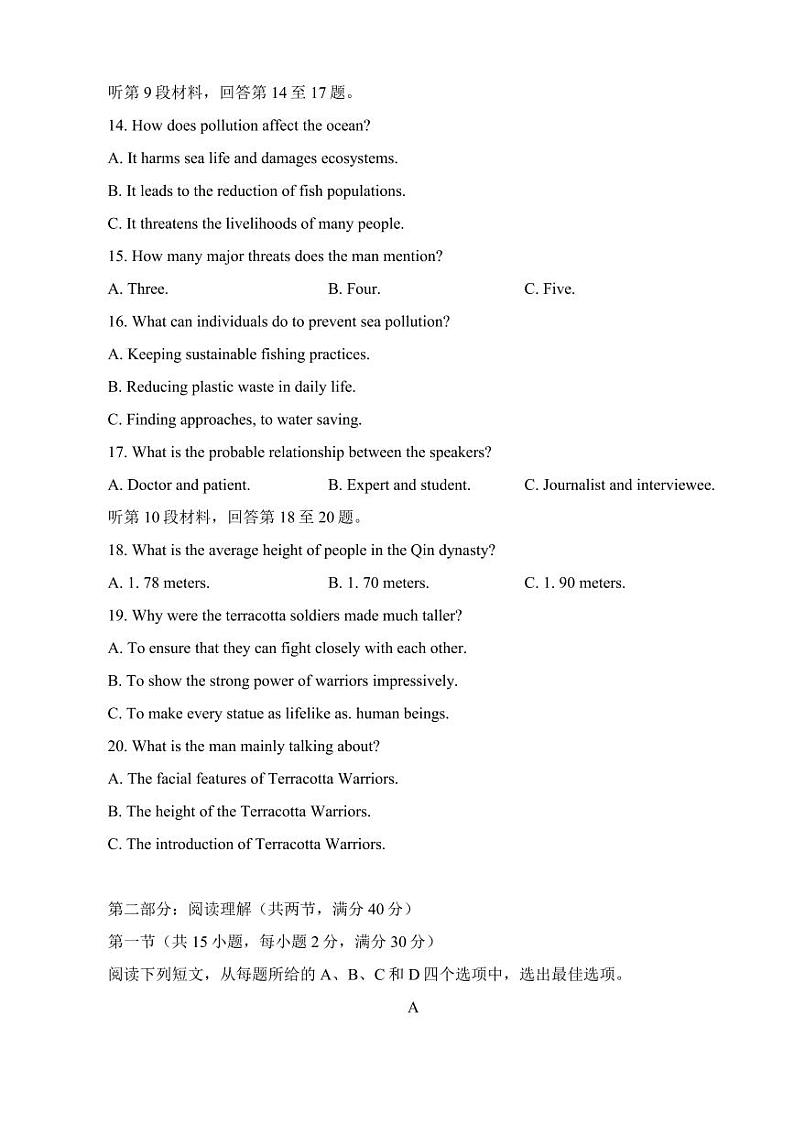 听第 9 段材料，回答第 14 至 17 题。

14. How does pollution affect the ocean?

A. It harms sea life and damages ecosystems.

B. It leads to the reduction of fish populations.

C. It threatens the livelihoods of many people.

15. How many major threats does the man mention?

A. Three. B. Four. C. Five.

16. What can individuals do to prevent sea pollution?

A. Keeping sustainable fishing practices.

B. Reducing plastic waste in daily life.

C. Finding approaches, to water saving.

17. What is the probable relationship between the speakers?

A. Doctor and patient. B. Expert and student. C. Journalist and interviewee.

听第 10 段材料，回答第 18 至 20 题。

18. What is the average height of people in the Qin dynasty?

A. 1. 78 meters. B. 1. 70 meters. C. 1. 90 meters.

19. Why were the terracotta soldiers made much taller?

A. To ensure that they can fight closely with each other.

B. To show the strong power of warriors impressively.

C. To make every statue as lifelike as. human beings.

20. What is the man mainly talking about?

A. The facial features of Terracotta Warriors.

B. The height of the Terracotta Warriors.

C. The introduction of Terracotta Warriors.

第二部分：阅读理解（共两节，满分 40 分）

第一节（共 15 小题，每小题 2 分，满分 30 分）

阅读下列短文，从每题所给的 A、B、C 和 D 四个选项中，选出最佳选项。

A